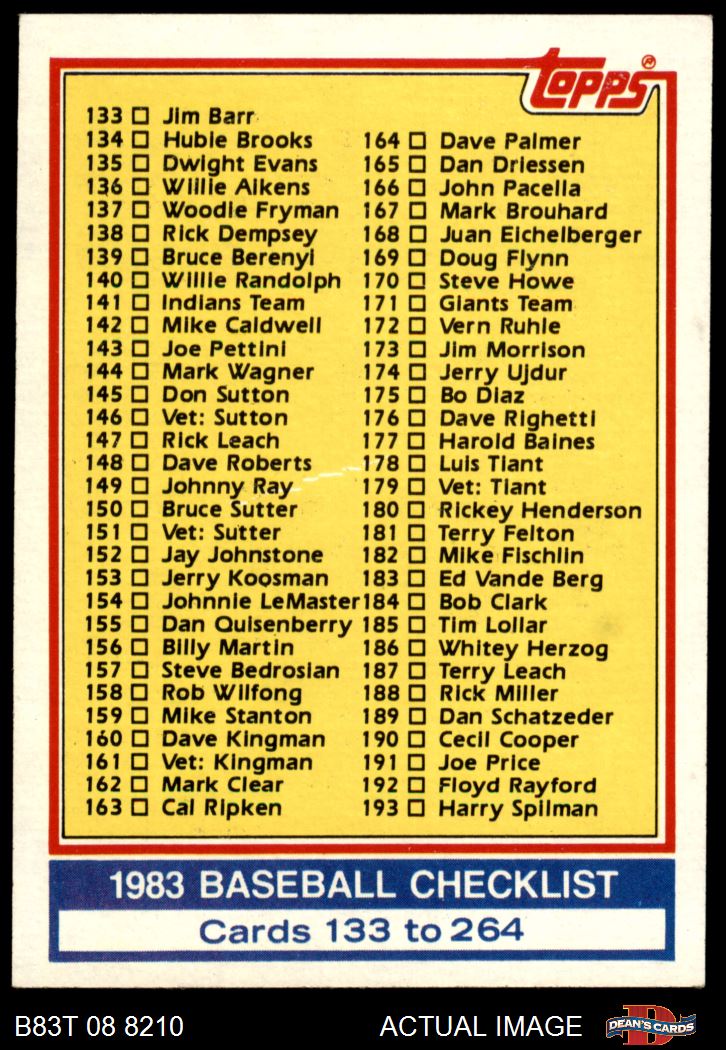 topps®

133 ☐ Jim Barr
134 ☐ Hubie Brooks
135 ☐ Dwight Evans
136 ☐ Willie Aikens
137 ☐ Woodie Fryman
138 ☐ Rick Dempsey
139 ☐ Bruce Berenyi
140 ☐ Willie Randolph
141 ☐ Indians Team
142 ☐ Mike Caldwell
143 ☐ Joe Pettini
144 ☐ Mark Wagner
145 ☐ Don Sutton
146 ☐ Vet: Sutton
147 ☐ Rick Leach
148 ☐ Dave Roberts
149 ☐ Johnny Ray
150 ☐ Bruce Sutter
151 ☐ Vet: Sutter
152 ☐ Jay Johnstone
153 ☐ Jerry Koosman
154 ☐ Johnnie LeMaster
155 ☐ Dan Quisenberry
156 ☐ Billy Martin
157 ☐ Steve Bedrosian
158 ☐ Rob Wilfong
159 ☐ Mike Stanton
160 ☐ Dave Kingman
161 ☐ Vet: Kingman
162 ☐ Mark Clear
163 ☐ Cal Ripken

164 ☐ Dave Palmer
165 ☐ Dan Driessen
166 ☐ John Pacella
167 ☐ Mark Brouhard
168 ☐ Juan Eichelberger
169 ☐ Doug Flynn
170 ☐ Steve Howe
171 ☐ Giants Team
172 ☐ Vern Ruhle
173 ☐ Jim Morrison
174 ☐ Jerry Ujdur
175 ☐ Bo Diaz
176 ☐ Dave Righetti
177 ☐ Harold Baines
178 ☐ Luis Tiant
179 ☐ Vet: Tiant
180 ☐ Rickey Henderson
181 ☐ Terry Felton
182 ☐ Mike Fischlin
183 ☐ Ed Vande Berg
184 ☐ Bob Clark
185 ☐ Tim Lollar
186 ☐ Whitey Herzog
187 ☐ Terry Leach
188 ☐ Rick Miller
189 ☐ Dan Schatzeder
190 ☐ Cecil Cooper
191 ☐ Joe Price
192 ☐ Floyd Rayford
193 ☐ Harry Spilman

1983 BASEBALL CHECKLIST
Cards 133 to 264

B83T 08 8210
ACTUAL IMAGE
DEAN'S CARDS